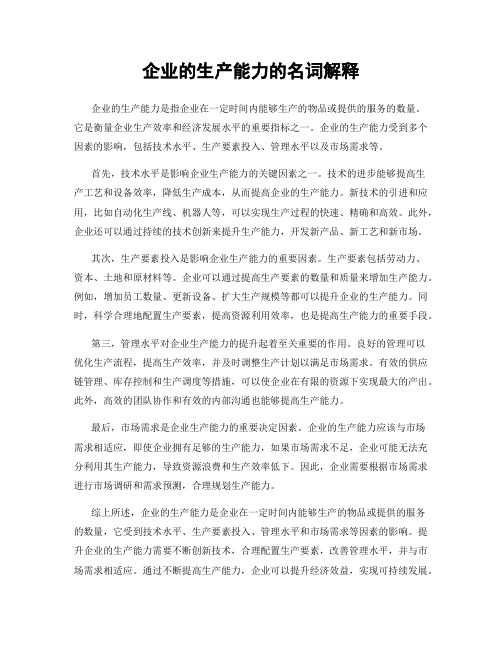 企业的生产能力的名词解释

企业的生产能力是指企业在一定时间内能够生产的物品或提供的服务的数量。它是衡量企业生产效率和经济发展水平的重要指标之一。企业的生产能力受到多个因素的影响，包括技术水平、生产要素投入、管理水平以及市场需求等。

首先，技术水平是影响企业生产能力的关键因素之一。技术的进步能够提高生产工艺和设备效率，降低生产成本，从而提高企业的生产能力。新技术的引进和应用，比如自动化生产线、机器人等，可以实现生产过程的快速、精确和高效。此外，企业还可以通过持续的技术创新来提升生产能力，开发新产品、新工艺和新市场。

其次，生产要素投入是影响企业生产能力的重要因素。生产要素包括劳动力、资本、土地和原材料等。企业可以通过提高生产要素的数量和质量来增加生产能力。例如，增加员工数量、更新设备、扩大生产规模等都可以提升企业的生产能力。同时，科学合理地配置生产要素，提高资源利用效率，也是提高生产能力的重要手段。

第三，管理水平对企业生产能力的提升起着至关重要的作用。良好的管理可以优化生产流程，提高生产效率，并及时调整生产计划以满足市场需求。有效的供应链管理、库存控制和生产调度等措施，可以使企业在有限的资源下实现最大的产出。此外，高效的团队协作和有效的内部沟通也能够提高生产能力。

最后，市场需求是企业生产能力的重要决定因素。企业的生产能力应该与市场需求相适应，即使企业拥有足够的生产能力，如果市场需求不足，企业可能无法充分利用其生产能力，导致资源浪费和生产效率低下。因此，企业需要根据市场需求进行市场调研和需求预测，合理规划生产能力。

综上所述，企业的生产能力是企业在一定时间内能够生产的物品或提供的服务的数量，它受到技术水平、生产要素投入、管理水平和市场需求等因素的影响。提升企业的生产能力需要不断创新技术，合理配置生产要素，改善管理水平，并与市场需求相适应。通过不断提高生产能力，企业可以提升经济效益，实现可持续发展。